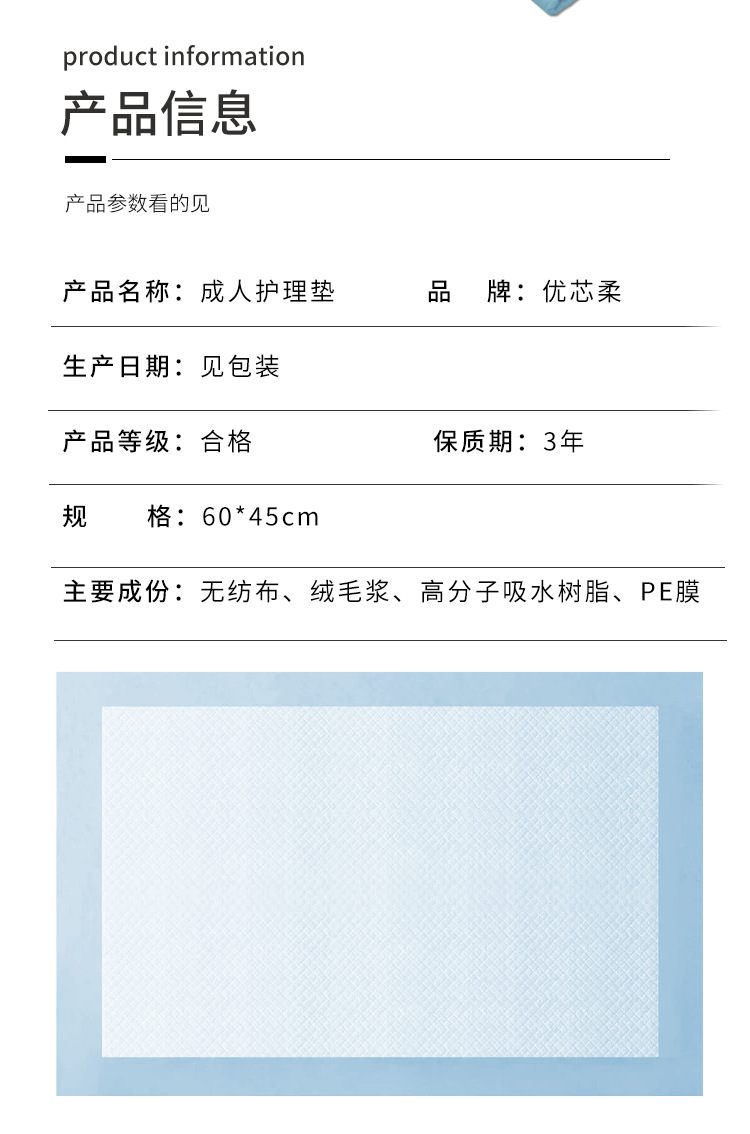 product information

产品信息

产品参数看的见

产品名称：成人护理垫 品 牌：优芯柔

生产日期：见包装

产品等级：合格 保质期：3年

规 格：60*45cm

主要成份：无纺布、绒毛浆、高分子吸水树脂、PE膜